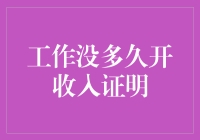 工作没多久开收入证明